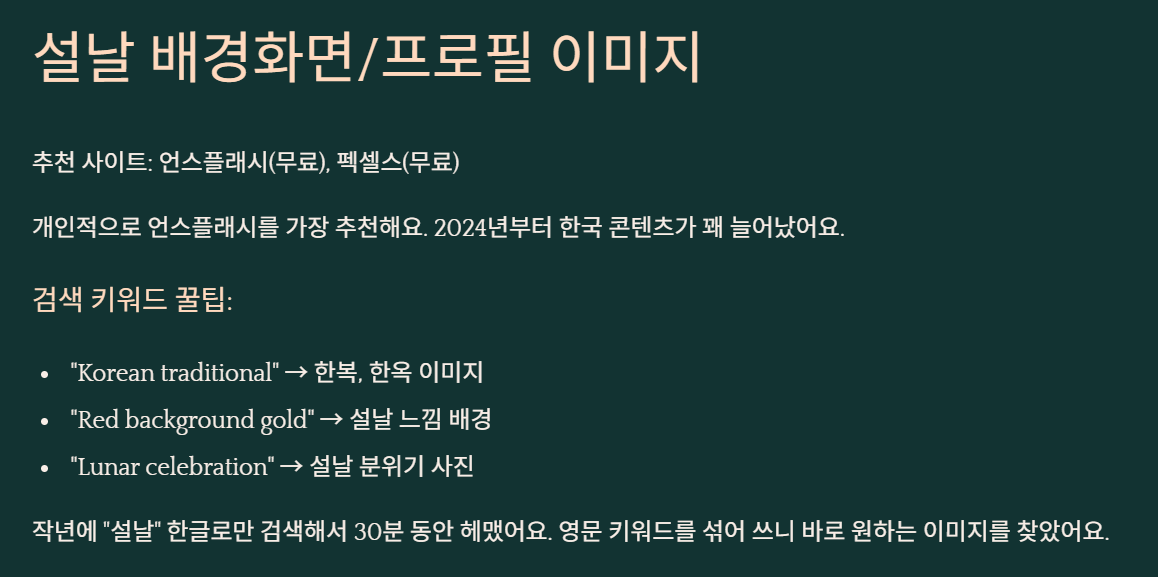 설날 배경화면/프로필 이미지

추천 사이트: 언스플래시(무료), 펙셀스(무료)

개인적으로 언스플래시를 가장 추천해요. 2024년부터 한국 콘텐츠가 꽤 늘어났어요.

검색 키워드 꿀팁:

• "Korean traditional" → 한복, 한옥 이미지
• "Red background gold" → 설날 느낌 배경
• "Lunar celebration" → 설날 분위기 사진

작년에 "설날" 한글로만 검색해서 30분 동안 헤맸어요. 영문 키워드를 섞어 쓰니 바로 원하는 이미지를 찾았어요.